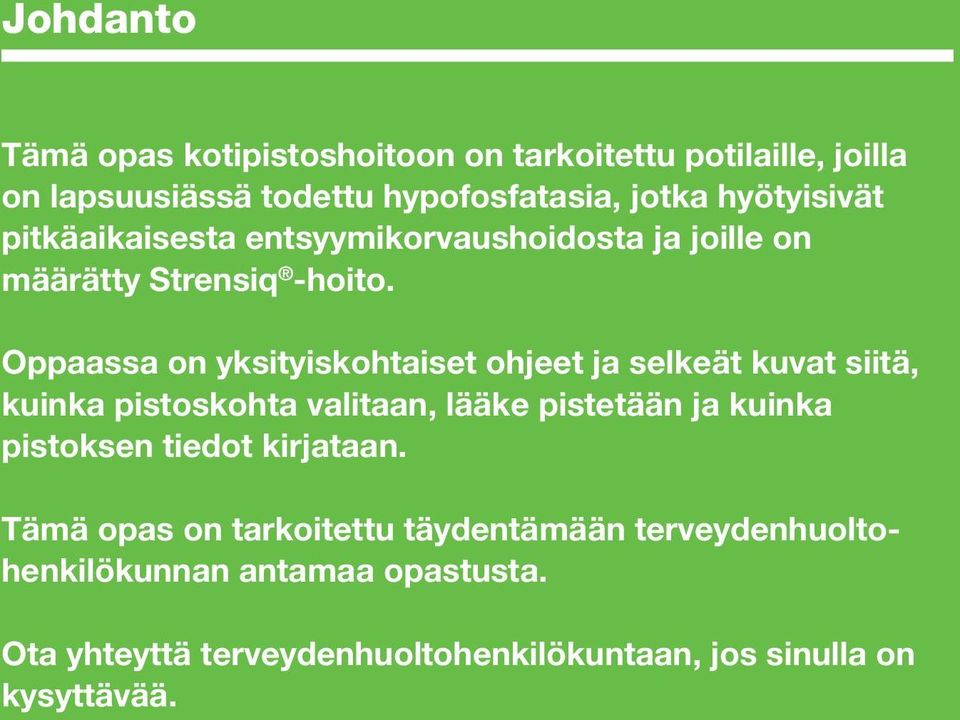 Johdanto

Tämä opas kotipistoshoitoon on tarkoitettu potilaille, joilla on lapsuusiässä todettu hypofosfatasia, jotka hyötyisivät pitkäaikaisesta entsyymikorvaushoidosta ja joille on määrätty Strensiq®-hoito.

Oppaassa on yksityiskohtaiset ohjeet ja selkeät kuvat siitä, kuinka pistoskohta valitaan, lääke pistetään ja kuinka pistoksen tiedot kirjataan.

Tämä opas on tarkoitettu täydentämään terveydenhuoltohenkilökunnan antamaa opastusta.

Ota yhteyttä terveydenhuoltohenkilökuntaan, jos sinulla on kysyttävää.